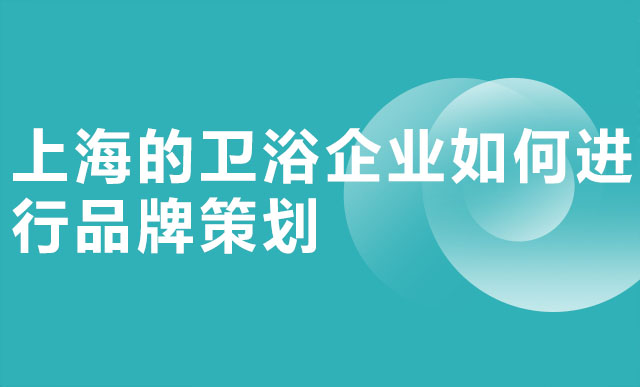 上海的卫浴企业如何进行品牌策划